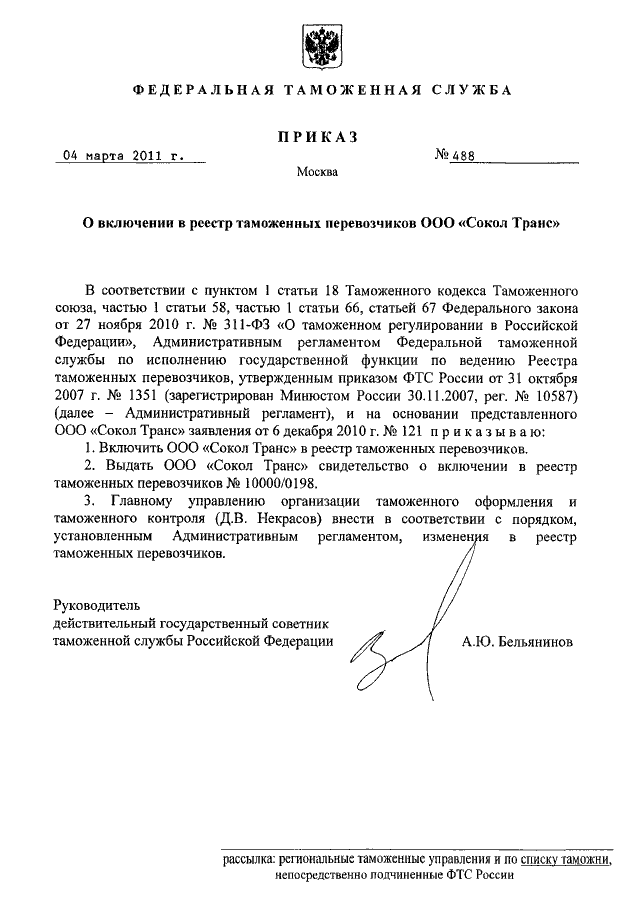 ФЕДЕРАЛЬНАЯ ТАМОЖЕННАЯ СЛУЖБА

ПРИКАЗ

04 марта 2011 г.

№ 488

Москва

О включении в реестр таможенных перевозчиков ООО «Сокол Транс»

В соответствии с пунктом 1 статьи 18 Таможенного кодекса Таможенного союза, частью 1 статьи 58, частью 1 статьи 66, статьей 67 Федерального закона от 27 ноября 2010 г. № 311-ФЗ «О таможенном регулировании в Российской Федерации», Административным регламентом Федеральной таможенной службы по исполнению государственной функции по ведению Реестра таможенных перевозчиков, утвержденным приказом ФТС России от 31 октября 2007 г. № 1351 (зарегистрирован Минюстом России 30.11.2007, рег. № 10587) (далее – Административный регламент), и на основании представленного ООО «Сокол Транс» заявления от 6 декабря 2010 г. № 121 приказываю:

1. Включить ООО «Сокол Транс» в реестр таможенных перевозчиков.

2. Выдать ООО «Сокол Транс» свидетельство о включении в реестр таможенных перевозчиков № 10000/0198.

3. Главному управлению организации таможенного оформления и таможенного контроля (Д.В. Некрасов) внести в соответствии с порядком, установленным Административным регламентом, изменения в реестр таможенных перевозчиков.

Руководитель
действительный государственный советник
таможенной службы Российской Федерации

А.Ю. Бельянинов

рассылка: региональные таможенные управления и по списку таможни, непосредственно подчиненные ФТС России